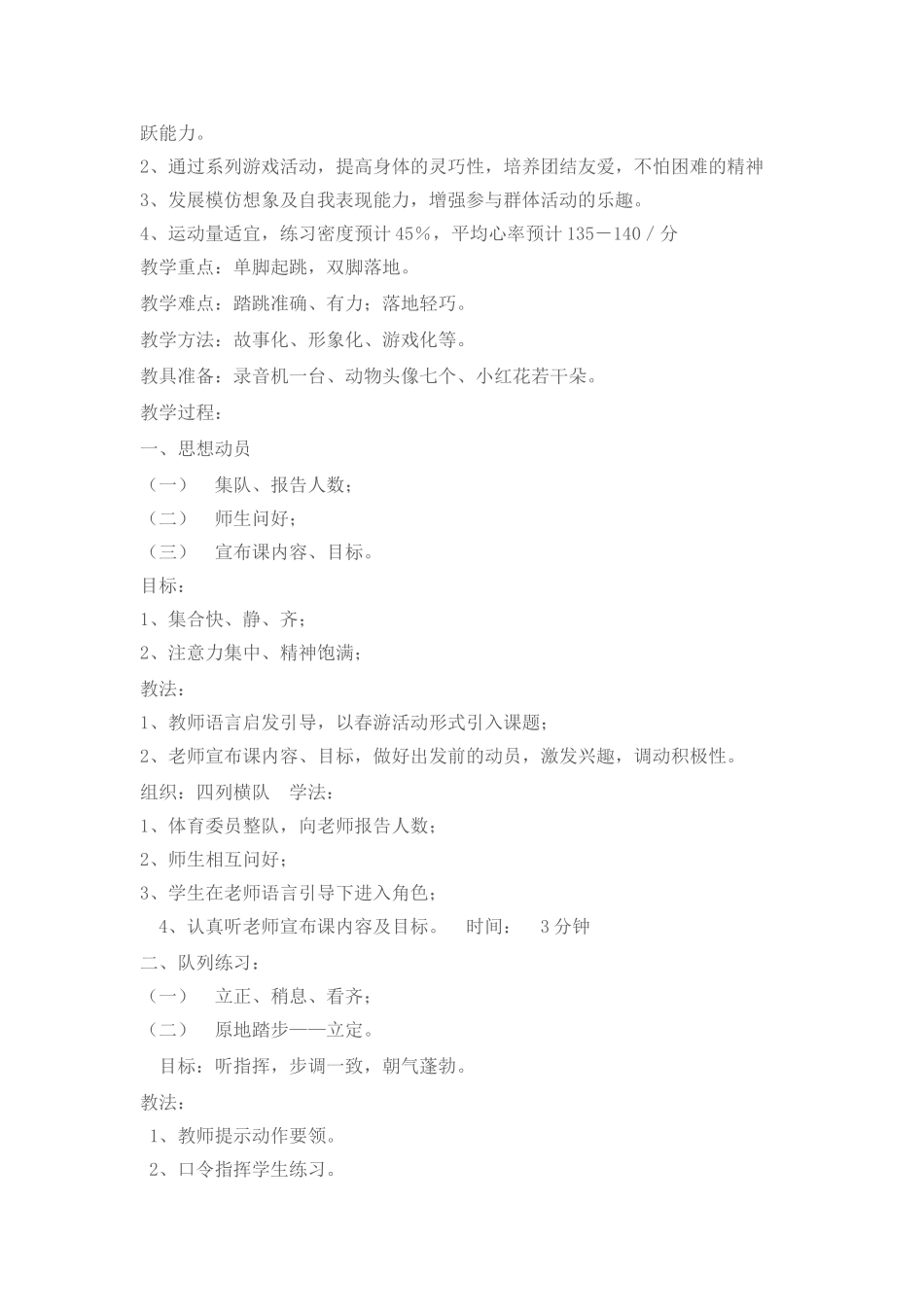 跃能力。
2、通过系列游戏活动，提高身体的灵巧性，培养团结友爱，不怕困难的精神
3、发展模仿想象及自我表现能力，增强参与群体活动的乐趣。
4、运动量适宜，练习密度预计45%，平均心率预计135－140 / 分
教学重点：单脚起跳，双脚落地。
教学难点：踏跳准确、有力；落地轻巧。
教学方法：故事化、形象化、游戏化等。
教具准备：录音机一台、动物头像七个、小红花若干朵。
教学过程：
一、思想动员
（一） 集队、报告人数；
（二） 师生问好；
（三） 宣布课内容、目标。
目标：
1、集合快、静、齐；
2、注意力集中、精神饱满；
教法：
1、教师语言启发引导，以春游活动形式引入课题；
2、老师宣布课内容、目标，做好出发前的动员，激发兴趣，调动积极性。
组织：四列横队 学法：
1、体育委员整队，向老师报告人数；
2、师生相互问好；
3、学生在老师语言引导下进入角色；
4、认真听老师宣布课内容及目标。 时间： 3分钟
二、队列练习：
（一） 立正、稍息、看齐；
（二） 原地踏步——立定。
目标：听指挥，步调一致，朝气蓬勃。
教法：
1、教师提示动作要领。
2、口令指挥学生练习。